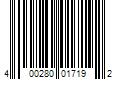 4 00280 01719 2